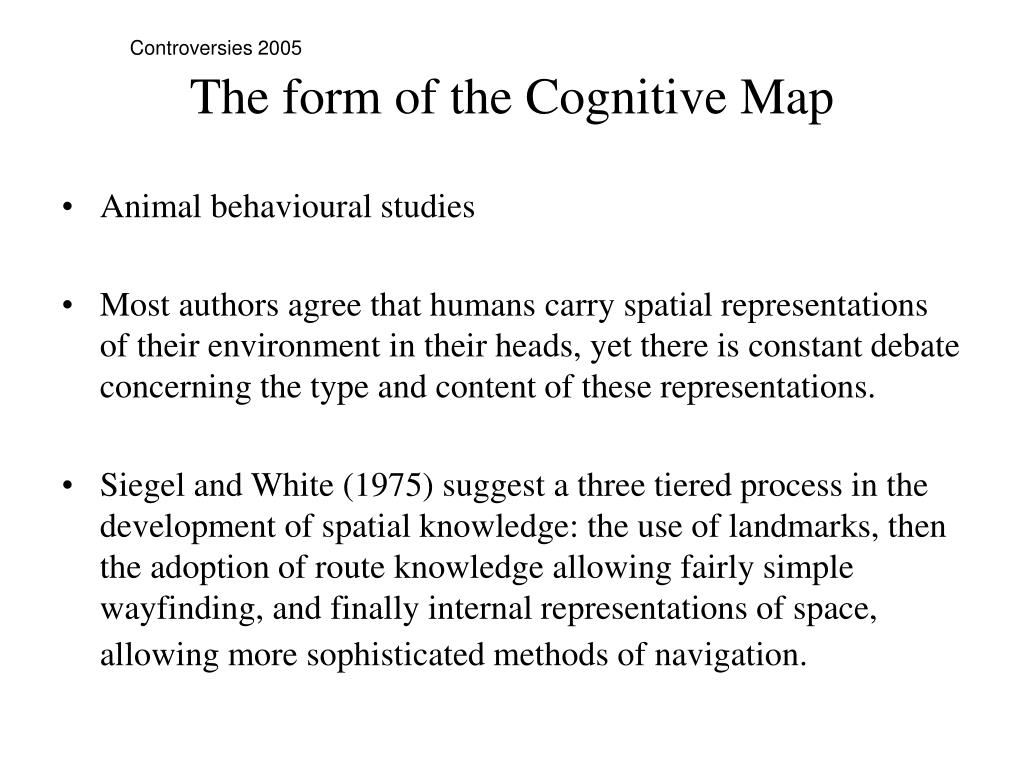 Controversies 2005

The form of the Cognitive Map

• Animal behavioural studies

• Most authors agree that humans carry spatial representations of their environment in their heads, yet there is constant debate concerning the type and content of these representations.

• Siegel and White (1975) suggest a three tiered process in the development of spatial knowledge: the use of landmarks, then the adoption of route knowledge allowing fairly simple wayfinding, and finally internal representations of space, allowing more sophisticated methods of navigation.